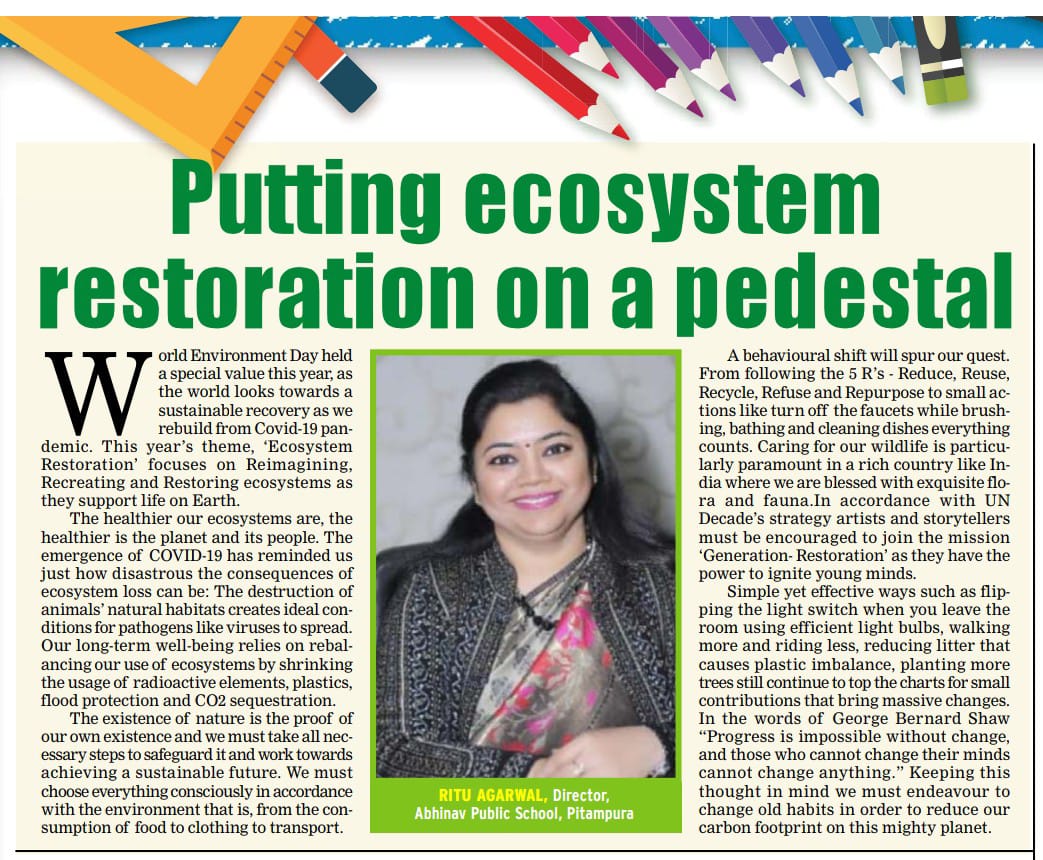 Putting ecosystem restoration on a pedestal

World Environment Day held a special value this year, as the world looks towards a sustainable recovery as we rebuild from Covid-19 pandemic. This year's theme, 'Ecosystem Restoration' focuses on Reimagining, Recreating and Restoring ecosystems as they support life on Earth.

The healthier our ecosystems are, the healthier is the planet and its people. The emergence of COVID-19 has reminded us just how disastrous the consequences of ecosystem loss can be: The destruction of animals' natural habitats creates ideal conditions for pathogens like viruses to spread. Our long-term well-being relies on rebalancing our use of ecosystems by shrinking the usage of radioactive elements, plastics, flood protection and CO2 sequestration.

The existence of nature is the proof of our own existence and we must take all necessary steps to safeguard it and work towards achieving a sustainable future. We must choose everything consciously in accordance with the environment that is, from the consumption of food to clothing to transport.

RITU AGARWAL, Director, Abhinav Public School, Pitampura

A behavioural shift will spur our quest. From following the 5 R's - Reduce, Reuse, Recycle, Refuse and Repurpose to small actions like turn off the faucets while brushing, bathing and cleaning dishes everything counts. Caring for our wildlife is particularly paramount in a rich country like India where we are blessed with exquisite flora and fauna.In accordance with UN Decade's strategy artists and storytellers must be encouraged to join the mission 'Generation- Restoration' as they have the power to ignite young minds.

Simple yet effective ways such as flipping the light switch when you leave the room using efficient light bulbs, walking more and riding less, reducing litter that causes plastic imbalance, planting more trees still continue to top the charts for small contributions that bring massive changes. In the words of George Bernard Shaw "Progress is impossible without change, and those who cannot change their minds cannot change anything." Keeping this thought in mind we must endeavour to change old habits in order to reduce our carbon footprint on this mighty planet.